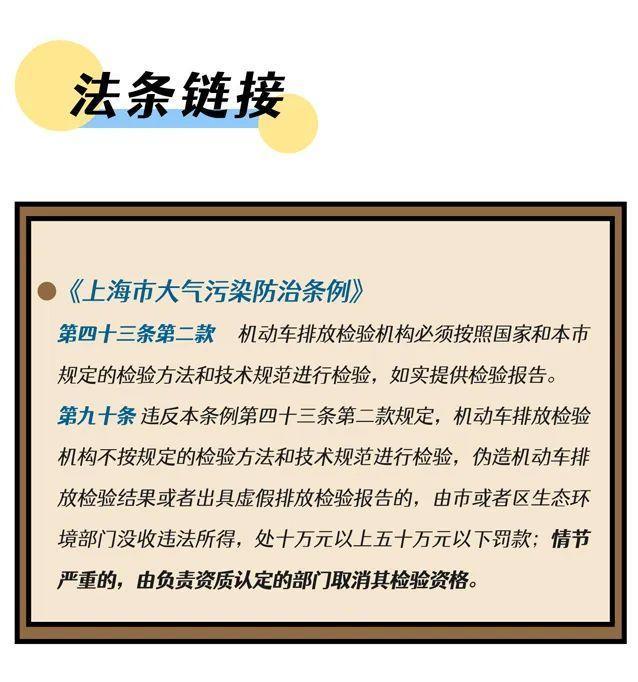 法条链接

《上海市大气污染防治条例》

第四十三条第二款　机动车排放检验机构必须按照国家和本市规定的检验方法和技术规范进行检验，如实提供检验报告。

第九十条 违反本条例第四十三条第二款规定，机动车排放检验机构不按规定的检验方法和技术规范进行检验，伪造机动车排放检验结果或者出具虚假排放检验报告的，由市或者区生态环境部门没收违法所得，处十万元以上五十万元以下罚款；情节严重的，由负责资质认定的部门取消其检验资格。